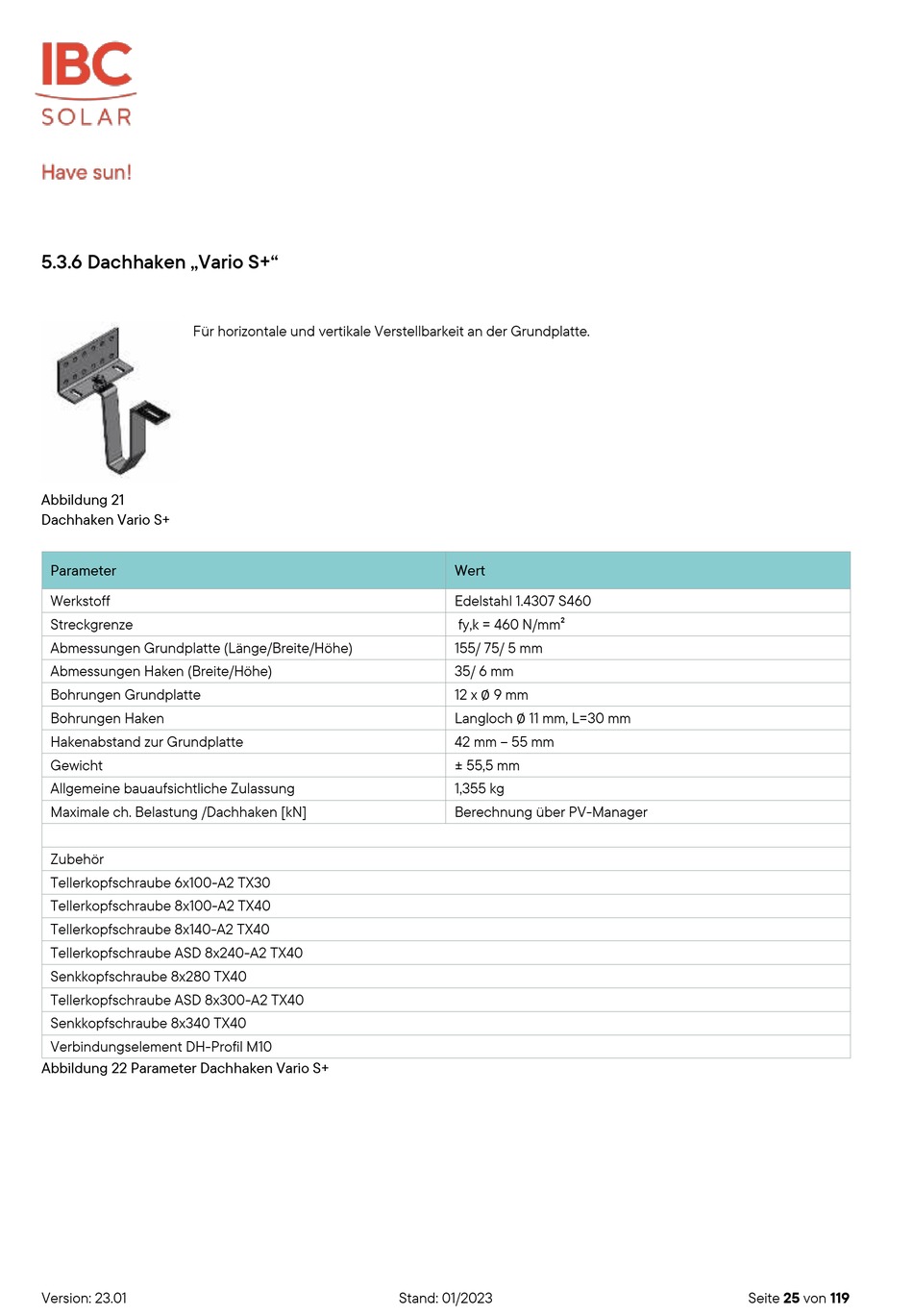 IBC
SOLAR

Have sun!

5.3.6 Dachhaken „Vario S+“

Für horizontale und vertikale Verstellbarkeit an der Grundplatte.

Abbildung 21
Dachhaken Vario S+

| Parameter | Wert |
|---|---|
| Werkstoff | Edelstahl 1.4307 S460 |
| Streckgrenze | fy,k = 460 N/mm² |
| Abmessungen Grundplatte (Länge/Breite/Höhe) | 155/ 75/ 5 mm |
| Abmessungen Haken (Breite/Höhe) | 35/ 6 mm |
| Bohrungen Grundplatte | 12 x Ø 9 mm |
| Bohrungen Haken | Langloch Ø 11 mm, L=30 mm |
| Hakenabstand zur Grundplatte | 42 mm – 55 mm |
| Gewicht | ± 55,5 mm |
| Allgemeine bauaufsichtliche Zulassung | 1,355 kg |
| Maximale ch. Belastung /Dachhaken [kN] | Berechnung über PV-Manager |
| | |
| Zubehör | |
| Tellerkopfschraube 6x100-A2 TX30 | |
| Tellerkopfschraube 8x100-A2 TX40 | |
| Tellerkopfschraube 8x140-A2 TX40 | |
| Tellerkopfschraube ASD 8x240-A2 TX40 | |
| Senkkopfschraube 8x280 TX40 | |
| Tellerkopfschraube ASD 8x300-A2 TX40 | |
| Senkkopfschraube 8x340 TX40 | |
| Verbindungselement DH-Profil M10 | |

Abbildung 22 Parameter Dachhaken Vario S+

Version: 23.01
Stand: 01/2023
Seite 25 von 119